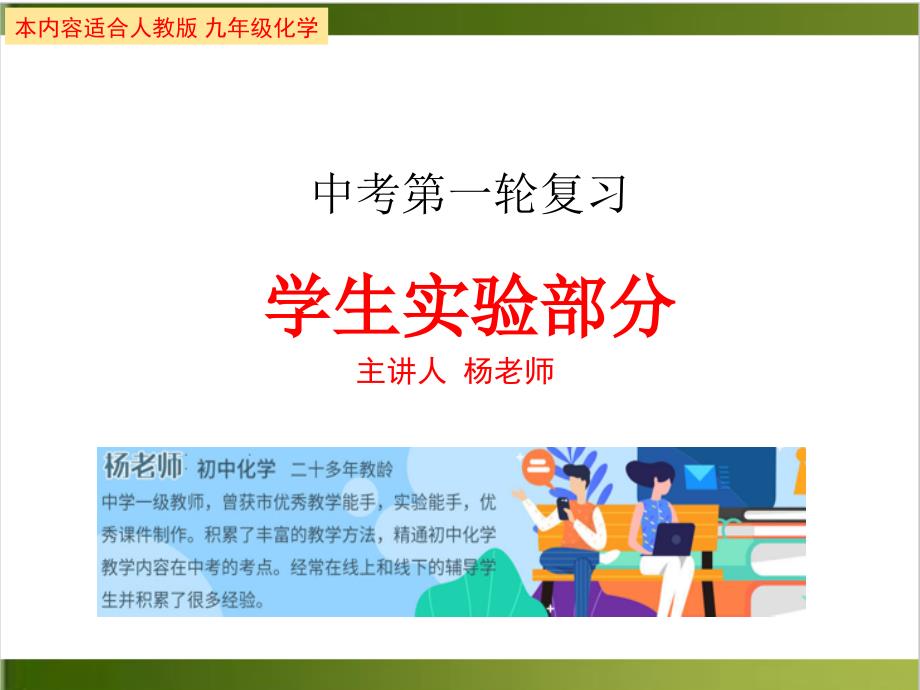 本内容适合人教版 九年级化学

中考第一轮复习

学生实验部分

主讲人 杨老师

杨老师 初中化学 二十多年教龄

中学一级教师，曾获市优秀教学能手，实验能手，优秀课件制作。积累了丰富的教学方法，精通初中化学教学内容在中考的考点。经常在线上和线下的辅导学生并积累了很多经验。